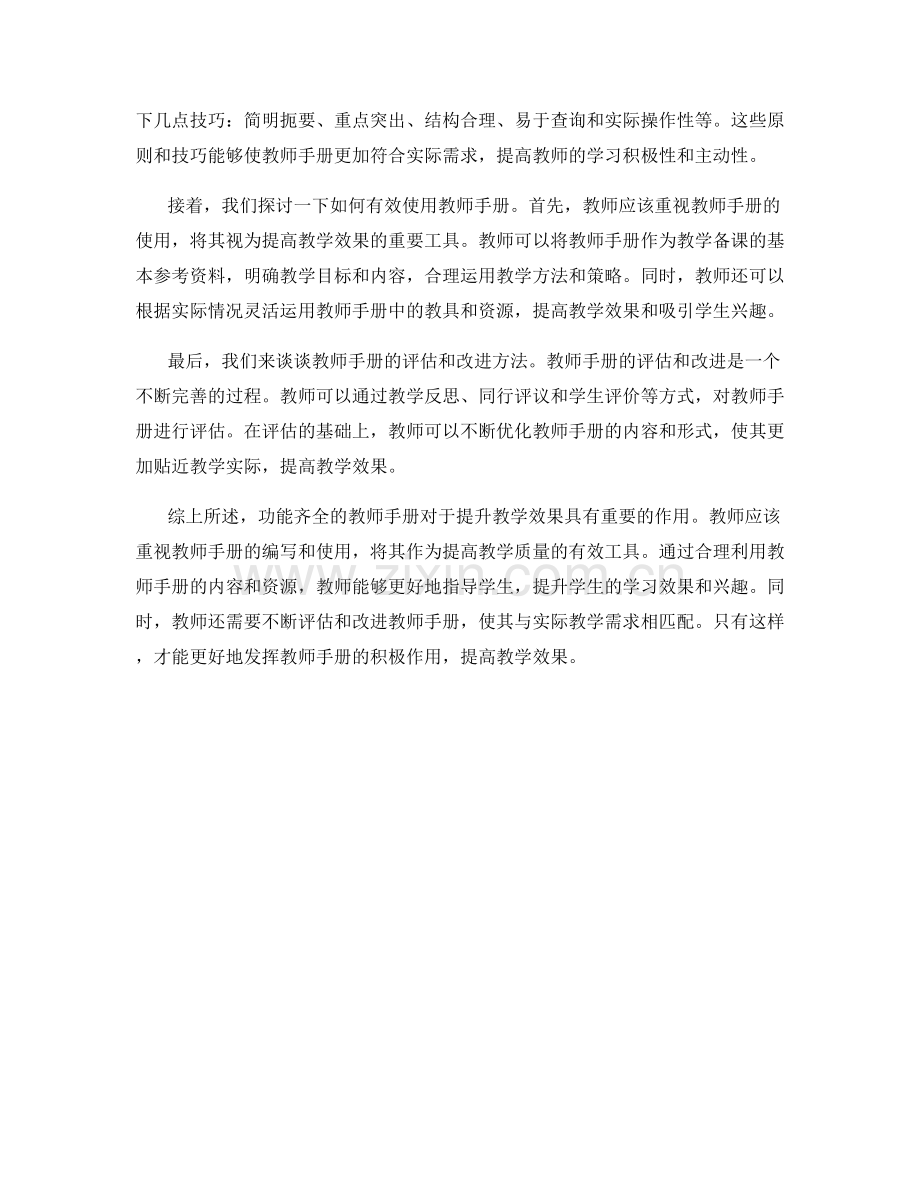 下几点技巧：简明扼要、重点突出、结构合理、易于查询和实际操作性等。这些原则和技巧能够使教师手册更加符合实际需求，提高教师的学习积极性和主动性。

接着，我们探讨一下如何有效使用教师手册。首先，教师应该重视教师手册的使用，将其视为提高教学效果的重要工具。教师可以将教师手册作为教学备课的基本参考资料，明确教学目标和内容，合理运用教学方法和策略。同时，教师还可以根据实际情况灵活运用教师手册中的教具和资源，提高教学效果和吸引学生兴趣。

最后，我们来谈谈教师手册的评估和改进方法。教师手册的评估和改进是一个不断完善的过程。教师可以通过教学反思、同行评议和学生评价等方式，对教师手册进行评估。在评估的基础上，教师可以不断优化教师手册的内容和形式，使其更加贴近教学实际，提高教学效果。

综上所述，功能齐全的教师手册对于提升教学效果具有重要的作用。教师应该重视教师手册的编写和使用，将其作为提高教学质量的有效工具。通过合理利用教师手册的内容和资源，教师能够更好地指导学生，提升学生的学习效果和兴趣。同时，教师还需要不断评估和改进教师手册，使其与实际教学需求相匹配。只有这样，才能更好地发挥教师手册的积极作用，提高教学效果。

www.zixin.com.cn